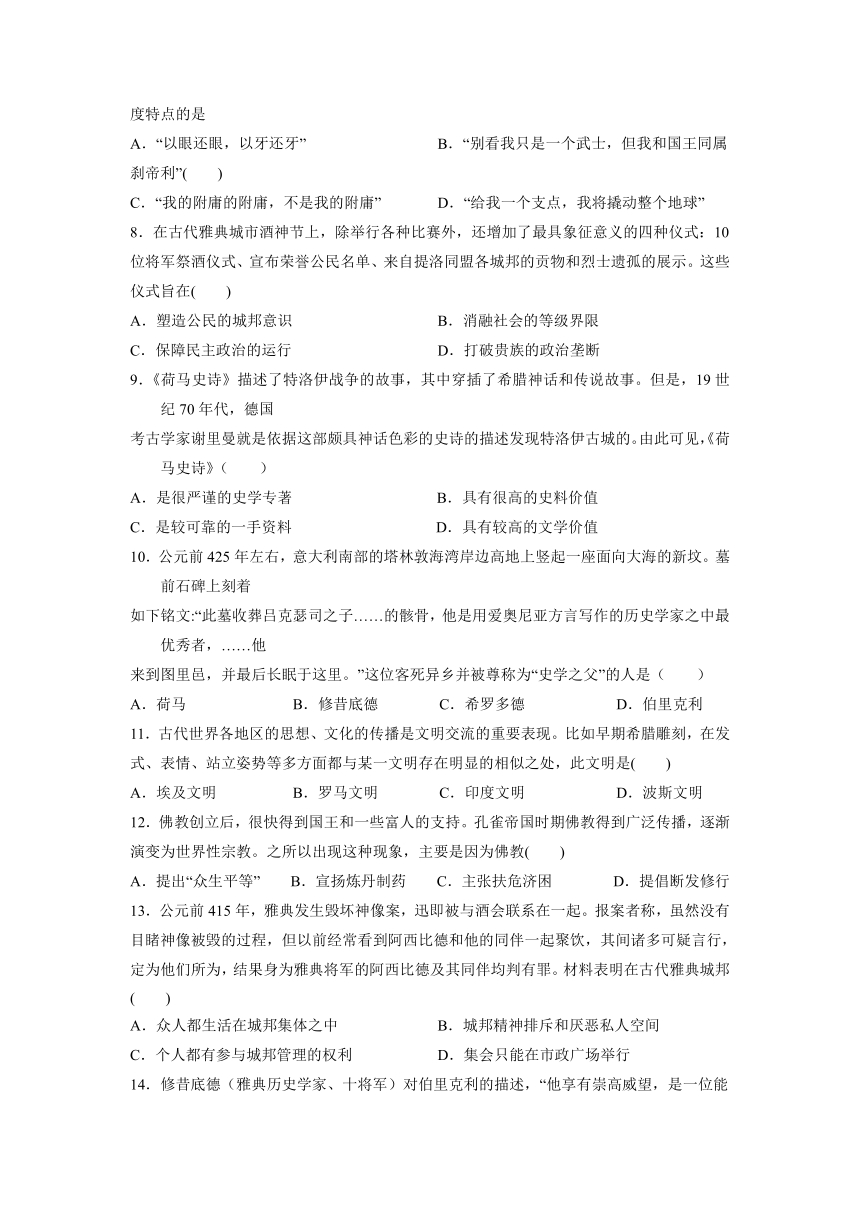 度特点的是

A．“以眼还眼，以牙还牙”　　B．“别看我只是一个武士，但我和国王同属刹帝利”(　　)

C．“我的附庸的附庸，不是我的附庸”　　D．“给我一个支点，我将撬动整个地球”

8．在古代雅典城市酒神节上，除举行各种比赛外，还增加了最具象征意义的四种仪式：10位将军祭酒仪式、宣布荣誉公民名单、来自提洛同盟各城邦的贡物和烈士遗孤的展示。这些仪式旨在(　　)

A．塑造公民的城邦意识　　B．消融社会的等级界限

C．保障民主政治的运行　　D．打破贵族的政治垄断

9.《荷马史诗》描述了特洛伊战争的故事，其中穿插了希腊神话和传说故事。但是，19世纪70年代，德国

考古学家谢里曼就是依据这部颇具神话色彩的史诗的描述发现特洛伊古城的。由此可见,《荷马史诗》(　　)

A．是很严谨的史学专著　　B．具有很高的史料价值

C．是较可靠的一手资料　　D．具有较高的文学价值

10．公元前425年左右，意大利南部的塔林敦海湾岸边高地上竖起一座面向大海的新坟。墓前石碑上刻着

如下铭文:“此墓收葬吕克瑟司之子……的骸骨，他是用爱奥尼亚方言写作的历史学家之中最优秀者，……他

来到图里邑，并最后长眠于这里。”这位客死异乡并被尊称为“史学之父”的人是(　　)

A．荷马　　B．修昔底德　　C．希罗多德　　D．伯里克利

11．古代世界各地区的思想、文化的传播是文明交流的重要表现。比如早期希腊雕刻，在发式、表情、站立姿势等多方面都与某一文明存在明显的相似之处，此文明是(　　)

A．埃及文明　　B．罗马文明　　C．印度文明　　D．波斯文明

12．佛教创立后，很快得到国王和一些富人的支持。孔雀帝国时期佛教得到广泛传播，逐渐演变为世界性宗教。之所以出现这种现象，主要是因为佛教(　　)

A．提出“众生平等”　　B．宣扬炼丹制药　　C．主张扶危济困　　D．提倡断发修行

13．公元前415年，雅典发生毁坏神像案，迅即被与酒会联系在一起。报案者称，虽然没有目睹神像被毁的过程，但以前经常看到阿西比德和他的同伴一起聚饮，其间诸多可疑言行，定为他们所为，结果身为雅典将军的阿西比德及其同伴均判有罪。材料表明在古代雅典城邦(　　)

A．众人都生活在城邦集体之中　　B．城邦精神排斥和厌恶私人空间

C．个人都有参与城邦管理的权利　　D．集会只能在市政广场举行

14．修昔底德（雅典历史学家、十将军）对伯里克利的描述，“他享有崇高威望，是一位能